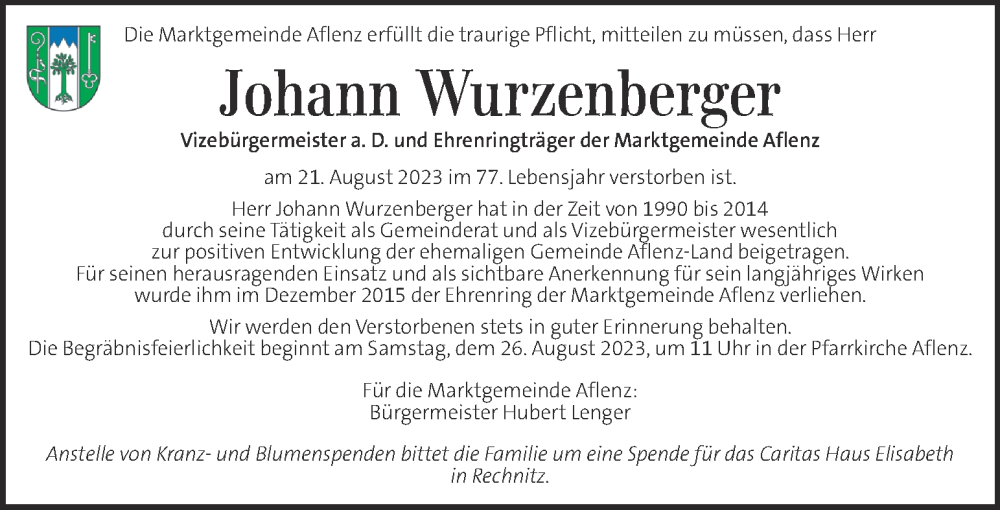 Die Marktgemeinde Aflenz erfüllt die traurige Pflicht, mitteilen zu müssen, dass Herr

Johann Wurzenberger

Vizebürgermeister a. D. und Ehrenringträger der Marktgemeinde Aflenz

am 21. August 2023 im 77. Lebensjahr verstorben ist.

Herr Johann Wurzenberger hat in der Zeit von 1990 bis 2014 durch seine Tätigkeit als Gemeinderat und als Vizebürgermeister wesentlich zur positiven Entwicklung der ehemaligen Gemeinde Aflenz-Land beigetragen. Für seinen herausragenden Einsatz und als sichtbare Anerkennung für sein langjähriges Wirken wurde ihm im Dezember 2015 der Ehrenring der Marktgemeinde Aflenz verliehen.

Wir werden den Verstorbenen stets in guter Erinnerung behalten. Die Begräbnisfeierlichkeit beginnt am Samstag, dem 26. August 2023, um 11 Uhr in der Pfarrkirche Aflenz.

Für die Marktgemeinde Aflenz:
Bürgermeister Hubert Lenger

Anstelle von Kranz- und Blumenspenden bittet die Familie um eine Spende für das Caritas Haus Elisabeth in Rechnitz.